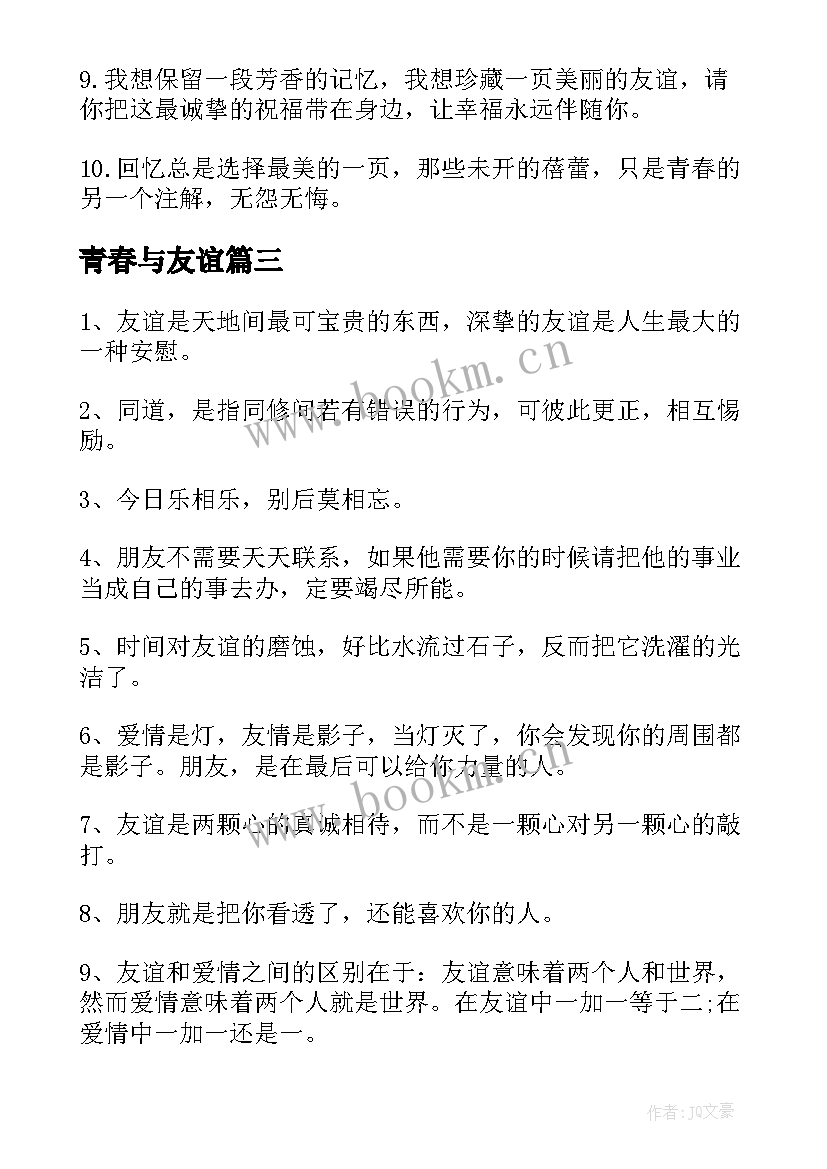 9.我想保留一段芳香的记忆，我想珍藏一页美丽的友谊，请你把这最诚挚的祝福带在身边，让幸福永远伴随你。

10.回忆总是选择最美的一页，那些未开的蓓蕾，只是青春的另一个注解，无怨无悔。

青春与友谊篇三

1、友谊是天地间最可宝贵的东西，深挚的友谊是人生最大的一种安慰。

2、同道，是指同修间若有错误的行为，可彼此更正，相互惕励。

3、今日乐相乐，别后莫相忘。

4、朋友不需要天天联系，如果他需要你的时候请把他的事业当成自己的事去办，定要竭尽所能。

5、时间对友谊的磨蚀，好比水流过石子，反而把它洗濯的光洁了。

6、爱情是灯，友情是影子，当灯灭了，你会发现你的周围都是影子。朋友，是在最后可以给你力量的人。

7、友谊是两颗心的真诚相待，而不是一颗心对另一颗心的敲打。

8、朋友就是把你看透了，还能喜欢你的人。

9、友谊和爱情之间的区别在于：友谊意味着两个人和世界，然而爱情意味着两个人就是世界。在友谊中一加一等于二;在爱情中一加一还是一。

www.bookm.cn

www.bookm.cn

作者：JQ文豪